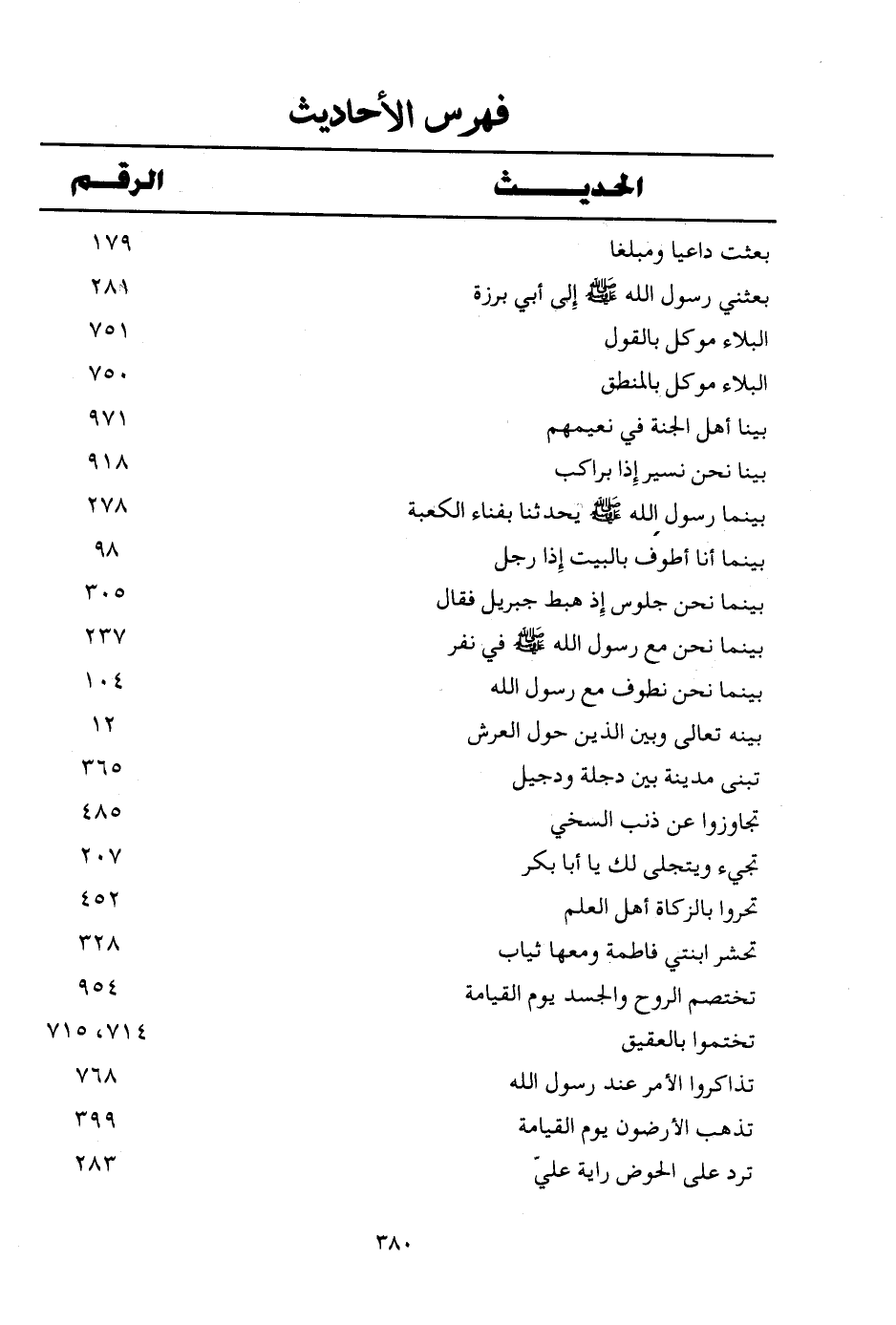 فهرس الأحاديث

| الحديث | الرقم |
|---|---|
| بعثت داعيا ومبلغا | ١٧٩ |
| بعثني رسول الله ﷺ إلى أبي برزة | ٢٨١ |
| البلاء موكل بالقول | ٧٥١ |
| البلاء موكل بالمنطق | ٧٥٠ |
| بينا أهل الجنة في نعيمهم | ٩٧١ |
| بينا نحن نسير إذا براكب | ٩١٨ |
| بينما رسول الله ﷺ يحدثنا بفناء الكعبة | ٢٧٨ |
| بينما أنا أطوف بالبيت إذا رجل | ٩٨ |
| بينما نحن جلوس إذ هبط جبريل فقال | ٣٠٥ |
| بينما نحن مع رسول الله ﷺ في نفر | ٢٣٧ |
| بينما نحن نطوف مع رسول الله | ١٠٤ |
| بينه تعالى وبين الذين حول العرش | ١٢ |
| تبنى مدينة بين دجلة ودجيل | ٣٦٥ |
| تجاوزوا عن ذنب السخي | ٤٨٥ |
| تجيء ويتجلى لك يا أبا بكر | ٢٠٧ |
| تحروا بالزكاة أهل العلم | ٤٥٢ |
| تحشر ابنتي فاطمة ومعها ثياب | ٣٢٨ |
| تختصم الروح والجسد يوم القيامة | ٩٥٤ |
| تختموا بالعقيق | ٧١٤، ٧١٥ |
| تذاكروا الأمر عند رسول الله | ٧٦٨ |
| تذهب الأرضون يوم القيامة | ٣٩٩ |
| ترد على الحوض راية عليّ | ٢٨٣ |

٣٨٠